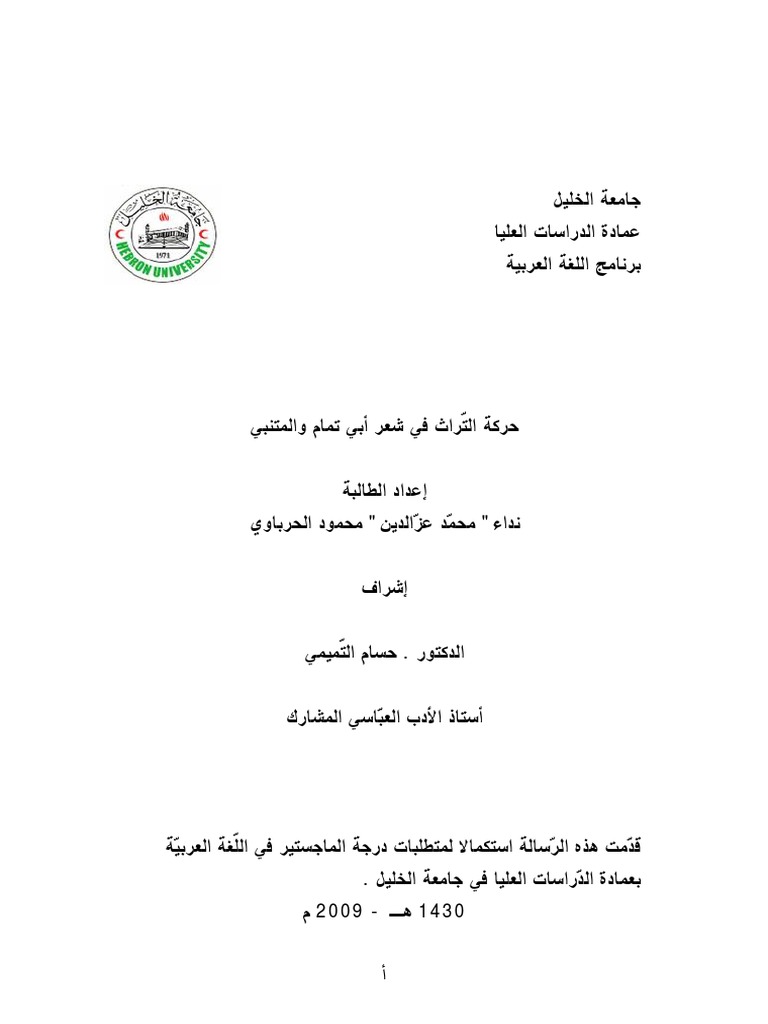 جامعة الخليل
عمادة الدراسات العليا
برنامج اللغة العربية

جامعة الخليل
HEBRON UNIVERSITY
1971

حركة التّراث في شعر أبي تمام والمتنبي

إعداد الطالبة
نداء " محمّد عزّالدين " محمود الحرباوي

إشراف

الدكتور . حسام التّميمي

أستاذ الأدب العبّاسي المشارك

قدّمت هذه الرّسالة استكمالا لمتطلبات درجة الماجستير في اللّغة العربيّة بعمادة الدّراسات العليا في جامعة الخليل .
1430 هـ - 2009 م

أ